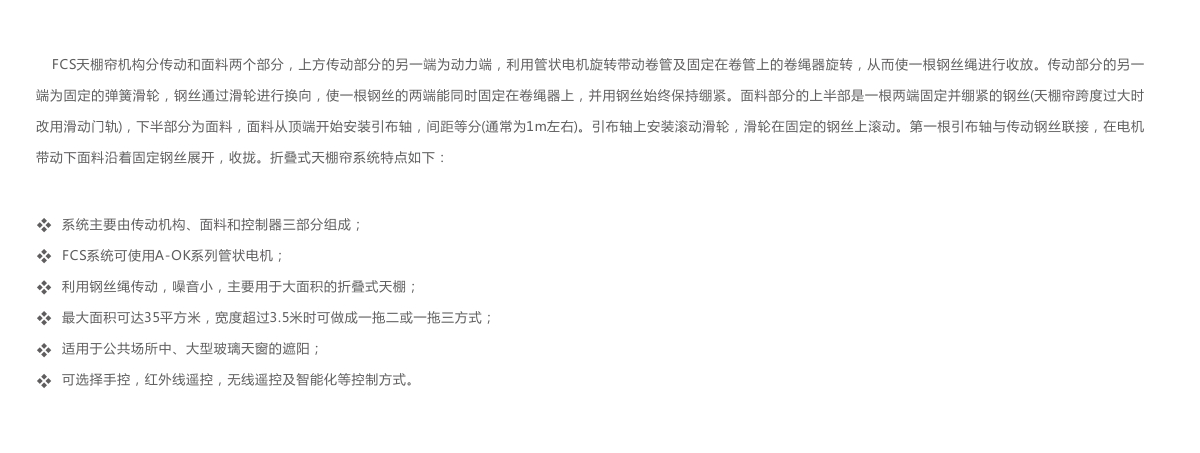 FCS天棚帘机构分传动和面料两个部分，上方传动部分的另一端为动力端，利用管状电机旋转带动卷管及固定在卷管上的卷绳器旋转，从而使一根钢丝绳进行收放。传动部分的另一端为固定的弹簧滑轮，钢丝通过滑轮进行换向，使一根钢丝的两端能同时固定在卷绳器上，并用钢丝始终保持绷紧。面料部分的上半部是一根两端固定并绷紧的钢丝(天棚帘跨度过大时改用滑动门轨)，下半部分为面料，面料从顶端开始安装引布轴，间距等分(通常为1m左右)。引布轴上安装滚动滑轮，滑轮在固定的钢丝上滚动。第一根引布轴与传动钢丝联接，在电机带动下面料沿着固定钢丝展开，收拢。折叠式天棚帘系统特点如下：

❖ 系统主要由传动机构、面料和控制器三部分组成；
❖ FCS系统可使用A-OK系列管状电机；
❖ 利用钢丝绳传动，噪音小，主要用于大面积的折叠式天棚；
❖ 最大面积可达35平方米，宽度超过3.5米时可做成一拖二或一拖三方式；
❖ 适用于公共场所中、大型玻璃天窗的遮阳；
❖ 可选择手控，红外线遥控，无线遥控及智能化等控制方式。